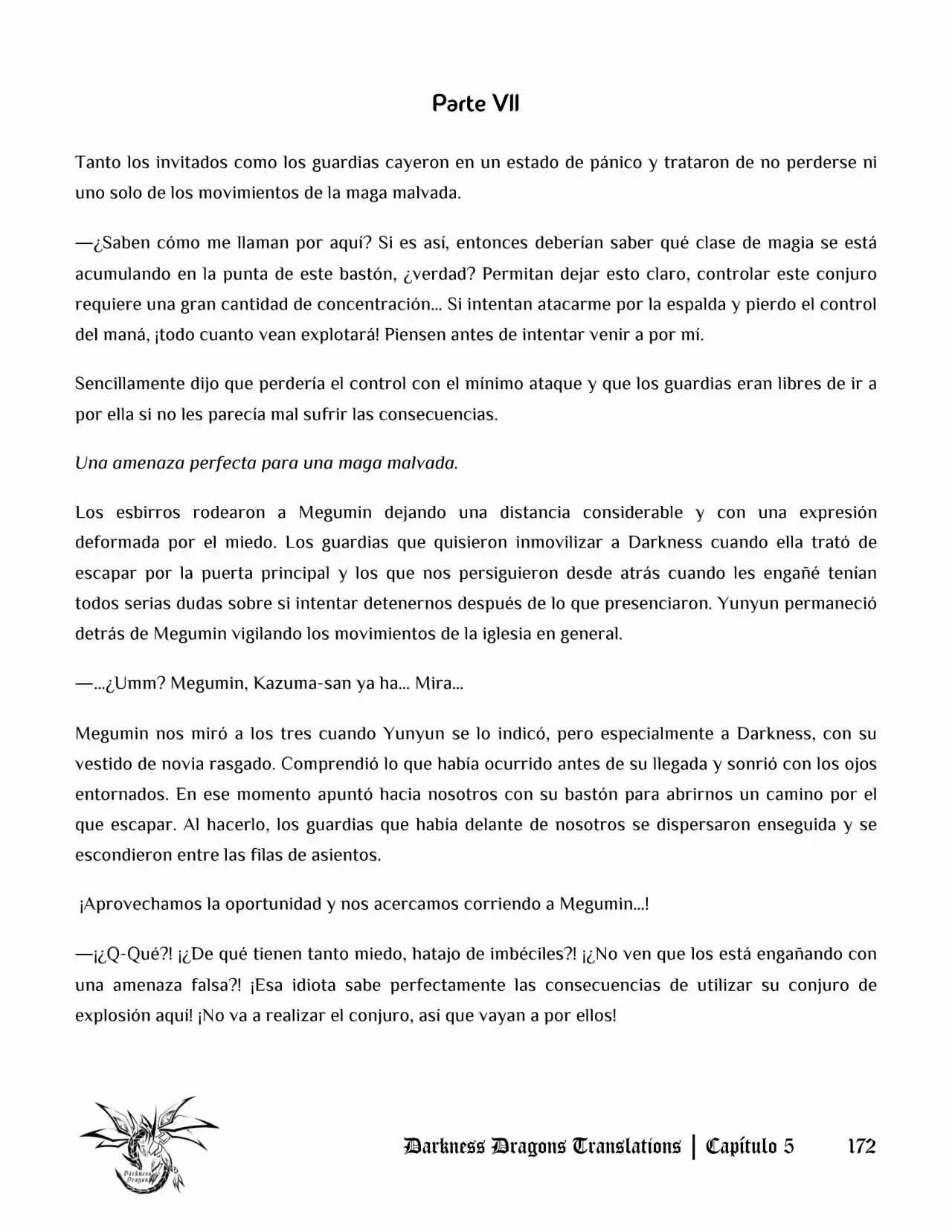 Parte VII

Tanto los invitados como los guardias cayeron en un estado de pánico y trataron de no perderse ni uno solo de los movimientos de la maga malvada.

—¿Saben cómo me llaman por aquí? Si es así, entonces deberían saber qué clase de magia se está acumulando en la punta de este bastón, ¿verdad? Permitan dejar esto claro, controlar este conjuro requiere una gran cantidad de concentración... Si intentan atacarme por la espalda y pierdo el control del maná, ¡todo cuanto vean explotará! Piensen antes de intentar venir a por mí.

Sencillamente dijo que perdería el control con el mínimo ataque y que los guardias eran libres de ir a por ella si no les parecía mal sufrir las consecuencias.

Una amenaza perfecta para una maga malvada.

Los esbirros rodearon a Megumin dejando una distancia considerable y con una expresión deformada por el miedo. Los guardias que quisieron inmovilizar a Darkness cuando ella trató de escapar por la puerta principal y los que nos persiguieron desde atrás cuando les engañé tenían todos serias dudas sobre si intentar detenernos después de lo que presenciaron. Yunyun permaneció detrás de Megumin vigilando los movimientos de la iglesia en general.

—...¿Umm? Megumin, Kazuma-san ya ha... Mira...

Megumin nos miró a los tres cuando Yunyun se lo indicó, pero especialmente a Darkness, con su vestido de novia rasgado. Comprendió lo que había ocurrido antes de su llegada y sonrió con los ojos entornados. En ese momento apuntó hacia nosotros con su bastón para abrirnos un camino por el que escapar. Al hacerlo, los guardias que había delante de nosotros se dispersaron enseguida y se escondieron entre las filas de asientos.

¡Aprovechamos la oportunidad y nos acercamos corriendo a Megumin...!

—¡¿Q-Qué?! ¡¿De qué tienen tanto miedo, hatajo de imbéciles?! ¡¿No ven que los está engañando con una amenaza falsa?! ¡Esa idiota sabe perfectamente las consecuencias de utilizar su conjuro de explosión aquí! ¡No va a realizar el conjuro, así que vayan a por ellos!

Darkness Dragons Translations | Capítulo 5 172